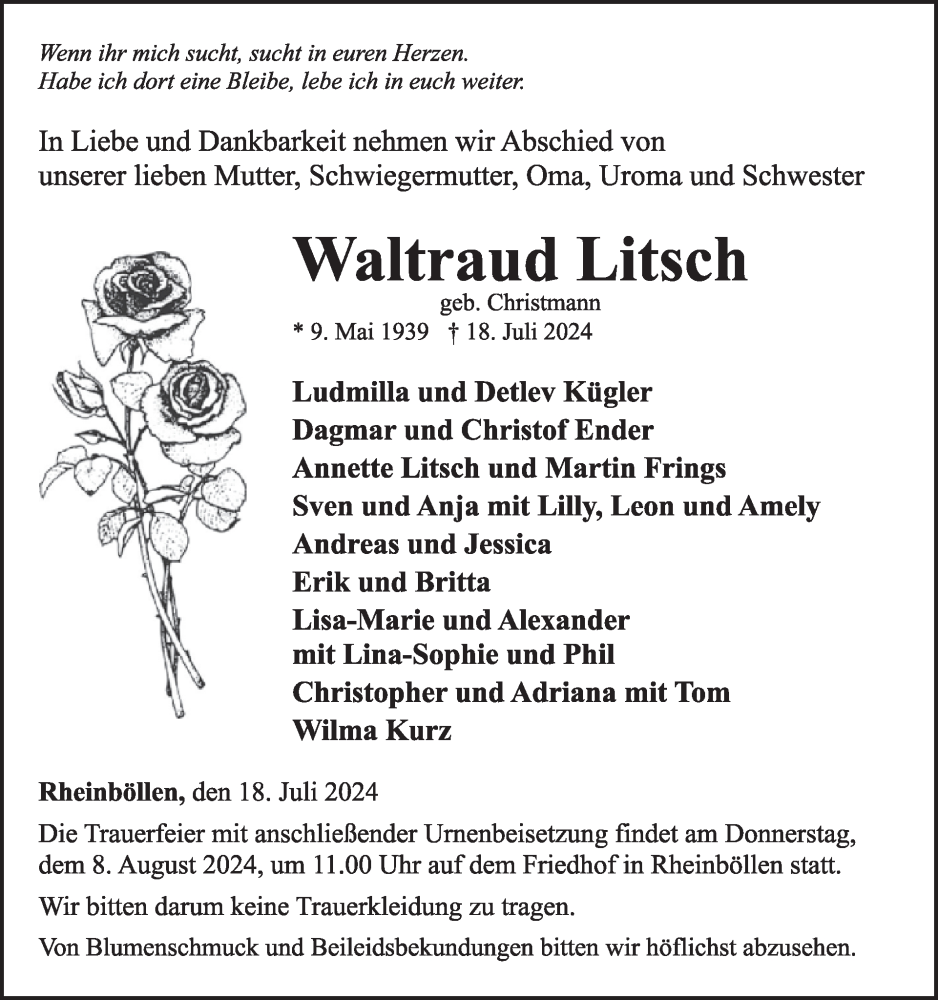 Wenn ihr mich sucht, sucht in euren Herzen.
Habe ich dort eine Bleibe, lebe ich in euch weiter.

In Liebe und Dankbarkeit nehmen wir Abschied von unserer lieben Mutter, Schwiegermutter, Oma, Uroma und Schwester

Waltraud Litsch

geb. Christmann

* 9. Mai 1939 † 18. Juli 2024

Ludmilla und Detlev Kügler
Dagmar und Christof Ender
Annette Litsch und Martin Frings
Sven und Anja mit Lilly, Leon und Amely
Andreas und Jessica
Erik und Britta
Lisa-Marie und Alexander
mit Lina-Sophie und Phil
Christopher und Adriana mit Tom
Wilma Kurz

Rheinböllen, den 18. Juli 2024

Die Trauerfeier mit anschließender Urnenbeisetzung findet am Donnerstag, dem 8. August 2024, um 11.00 Uhr auf dem Friedhof in Rheinböllen statt.

Wir bitten darum keine Trauerkleidung zu tragen.

Von Blumenschmuck und Beileidsbekundungen bitten wir höflichst abzusehen.